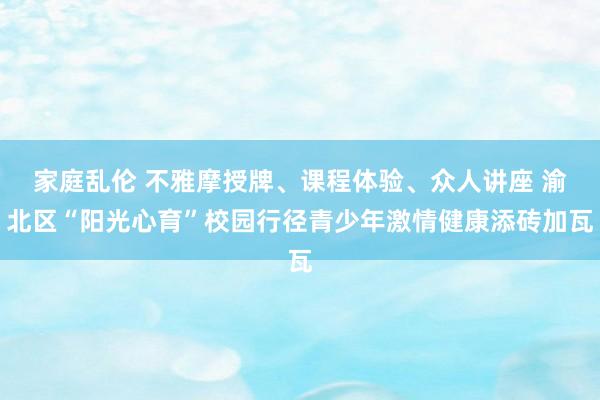 家庭乱伦 不雅摩授牌、课程体验、众人讲座 渝北区“阳光心育”校园行径青少年激情健康添砖加瓦瓦